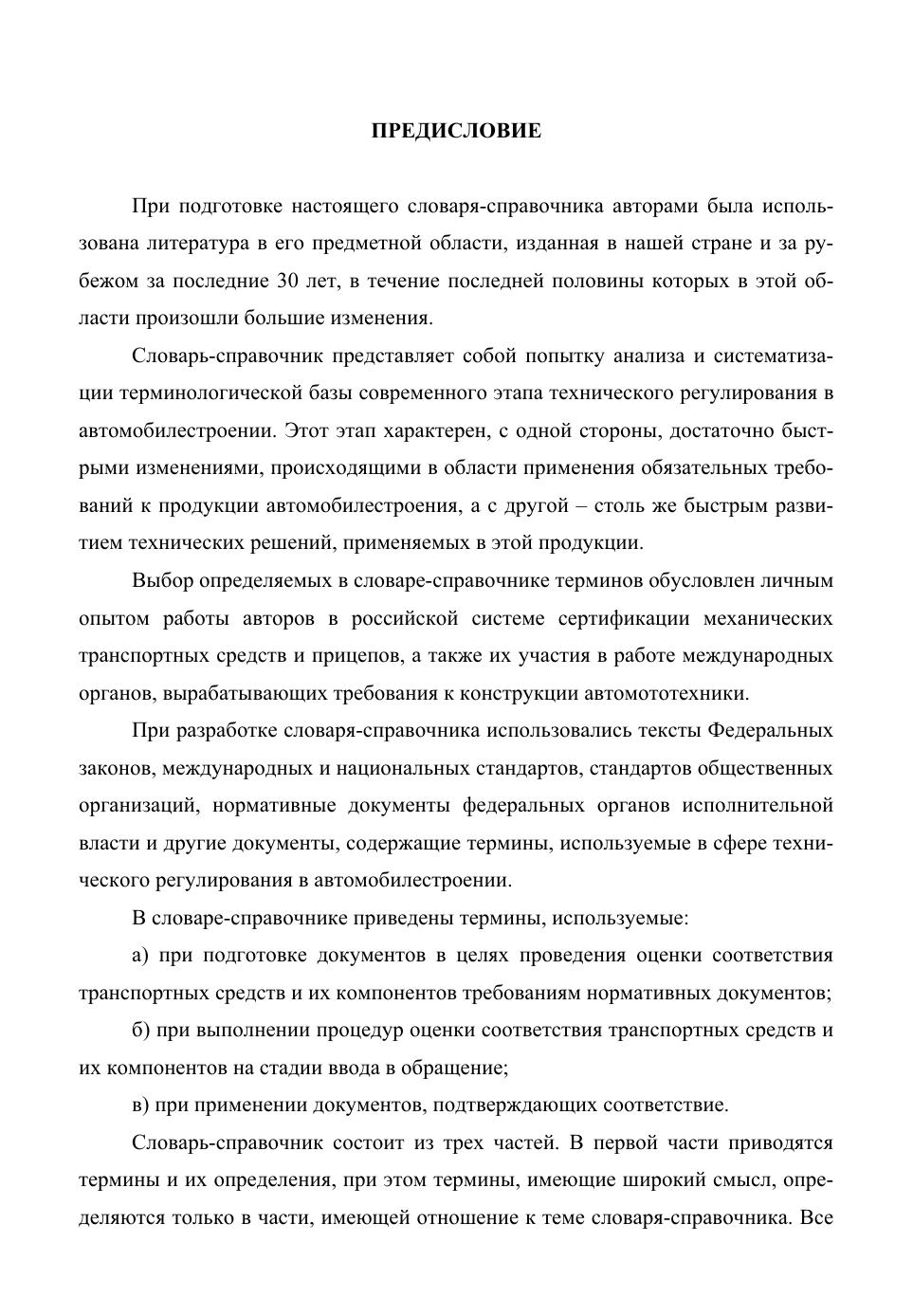 ПРЕДИСЛОВИЕ

При подготовке настоящего словаря-справочника авторами была использована литература в его предметной области, изданная в нашей стране и за рубежом за последние 30 лет, в течение последней половины которых в этой области произошли большие изменения.

Словарь-справочник представляет собой попытку анализа и систематизации терминологической базы современного этапа технического регулирования в автомобилестроении. Этот этап характерен, с одной стороны, достаточно быстрыми изменениями, происходящими в области применения обязательных требований к продукции автомобилестроения, а с другой – столь же быстрым развитием технических решений, применяемых в этой продукции.

Выбор определяемых в словаре-справочнике терминов обусловлен личным опытом работы авторов в российской системе сертификации механических транспортных средств и прицепов, а также их участия в работе международных органов, вырабатывающих требования к конструкции автомототехники.

При разработке словаря-справочника использовались тексты Федеральных законов, международных и национальных стандартов, стандартов общественных организаций, нормативные документы федеральных органов исполнительной власти и другие документы, содержащие термины, используемые в сфере технического регулирования в автомобилестроении.

В словаре-справочнике приведены термины, используемые:

а) при подготовке документов в целях проведения оценки соответствия транспортных средств и их компонентов требованиям нормативных документов;

б) при выполнении процедур оценки соответствия транспортных средств и их компонентов на стадии ввода в обращение;

в) при применении документов, подтверждающих соответствие.

Словарь-справочник состоит из трех частей. В первой части приводятся термины и их определения, при этом термины, имеющие широкий смысл, определяются только в части, имеющей отношение к теме словаря-справочника. Все